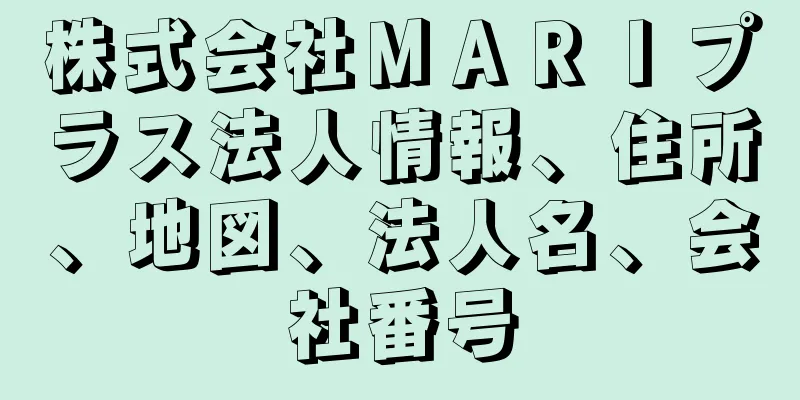 株式会社ＭＡＲＩプラス法人情報、住所、地図、法人名、会社番号